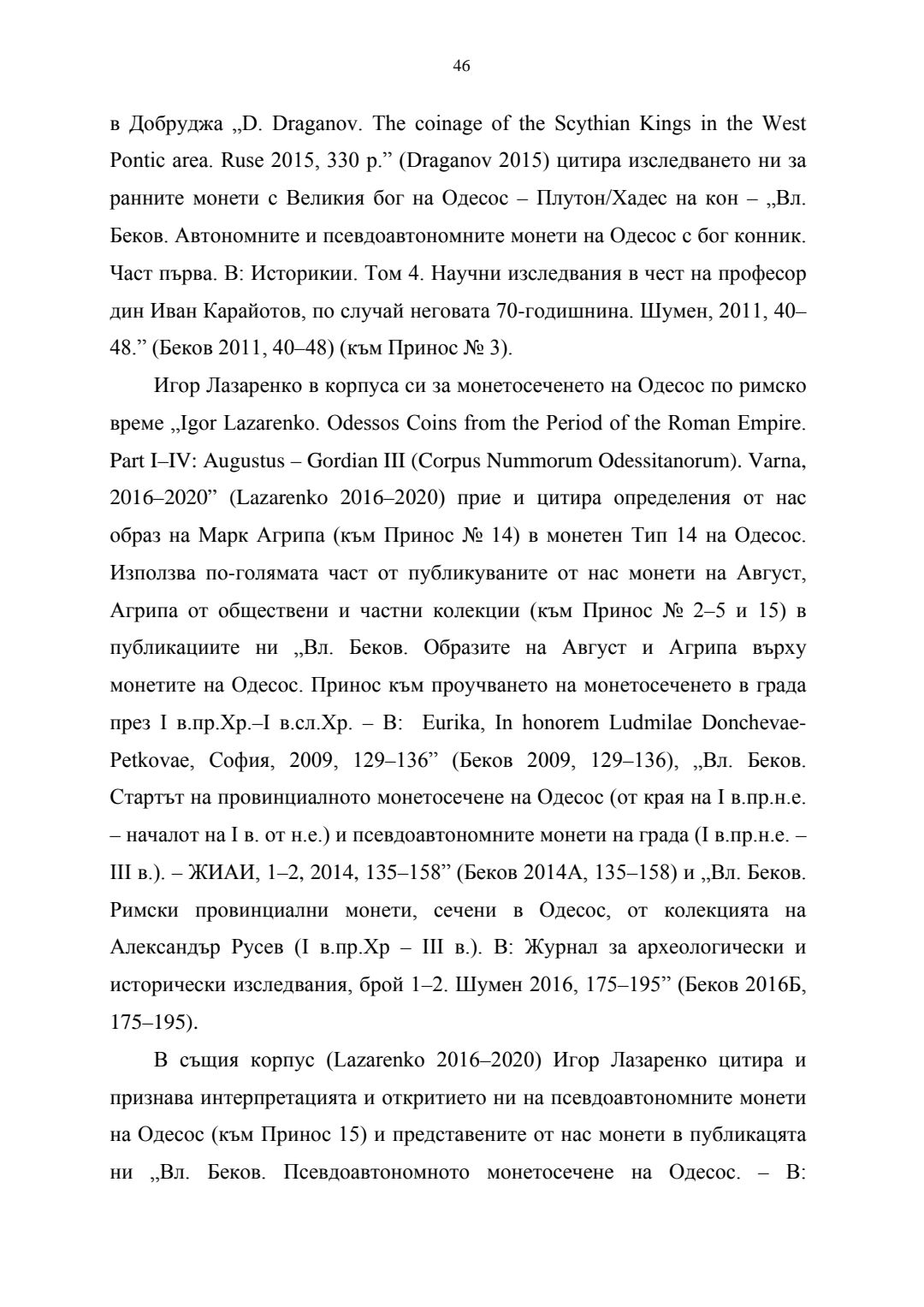 46

в Добруджа „D. Draganov. The coinage of the Scythian Kings in the West Pontic area. Ruse 2015, 330 p.” (Draganov 2015) цитира изследването ни за ранните монети с Великия бог на Одесос – Плутон/Хадес на кон – „Вл. Беков. Автономните и псевдоавтономните монети на Одесос с бог конник. Част първа. В: Историкии. Том 4. Научни изследвания в чест на професор дин Иван Карайотов, по случай неговата 70-годишнина. Шумен, 2011, 40–48.” (Беков 2011, 40–48) (към Принос № 3).

Игор Лазаренко в корпуса си за монетосеченето на Одесос по римско време „Igor Lazarenko. Odessos Coins from the Period of the Roman Empire. Part I–IV: Augustus – Gordian III (Corpus Nummorum Odessitanorum). Varna, 2016–2020” (Lazarenko 2016–2020) прие и цитира определения от нас образ на Марк Агрипа (към Принос № 14) в монетен Тип 14 на Одесос. Използва по-голямата част от публикуваните от нас монети на Август, Агрипа от обществени и частни колекции (към Принос № 2–5 и 15) в публикациите ни „Вл. Беков. Образите на Август и Агрипа върху монетите на Одесос. Принос към проучването на монетосеченето в града през I в.пр.Хр.–I в.сл.Хр. – В: Eurika, In honorem Ludmilae Donchevae-Petkovae, София, 2009, 129–136” (Беков 2009, 129–136), „Вл. Беков. Стартът на провинциалното монетосечене на Одесос (от края на I в.пр.н.е. – началот на I в. от н.е.) и псевдоавтономните монети на града (I в.пр.н.е. – III в.). – ЖИАИ, 1–2, 2014, 135–158” (Беков 2014А, 135–158) и „Вл. Беков. Римски провинциални монети, сечени в Одесос, от колекцията на Александър Русев (I в.пр.Хр – III в.). В: Журнал за археологически и исторически изследвания, брой 1–2. Шумен 2016, 175–195” (Беков 2016Б, 175–195).

В същия корпус (Lazarenko 2016–2020) Игор Лазаренко цитира и признава интерпретацията и откритието ни на псевдоавтономните монети на Одесос (към Принос 15) и представените от нас монети в публикацята ни „Вл. Беков. Псевдоавтономното монетосечене на Одесос. – В: